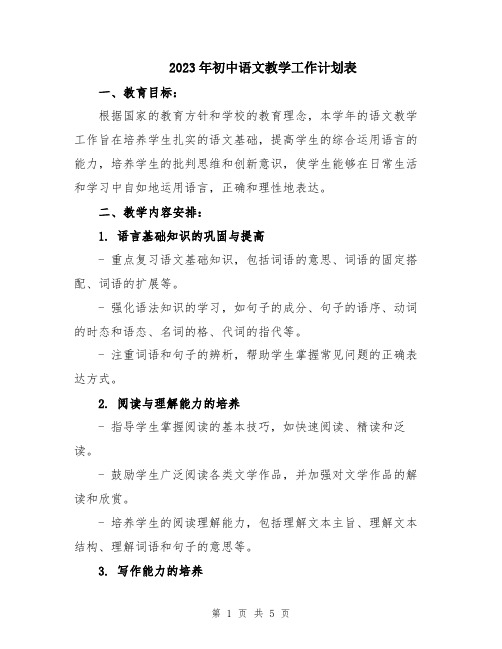 2023年初中语文教学工作计划表

一、教育目标：

根据国家的教育方针和学校的教育理念，本学年的语文教学工作旨在培养学生扎实的语文基础，提高学生的综合运用语言的能力，培养学生的批判思维和创新意识，使学生能够在日常生活和学习中自如地运用语言，正确和理性地表达。

二、教学内容安排：

1. 语言基础知识的巩固与提高

- 重点复习语文基础知识，包括词语的意思、词语的固定搭配、词语的扩展等。

- 强化语法知识的学习，如句子的成分、句子的语序、动词的时态和语态、名词的格、代词的指代等。

- 注重词语和句子的辨析，帮助学生掌握常见问题的正确表达方式。

2. 阅读与理解能力的培养

- 指导学生掌握阅读的基本技巧，如快速阅读、精读和泛读。

- 鼓励学生广泛阅读各类文学作品，并加强对文学作品的解读和欣赏。

- 培养学生的阅读理解能力，包括理解文本主旨、理解文本结构、理解词语和句子的意思等。

3. 写作能力的培养

第 1 页 共 5 页